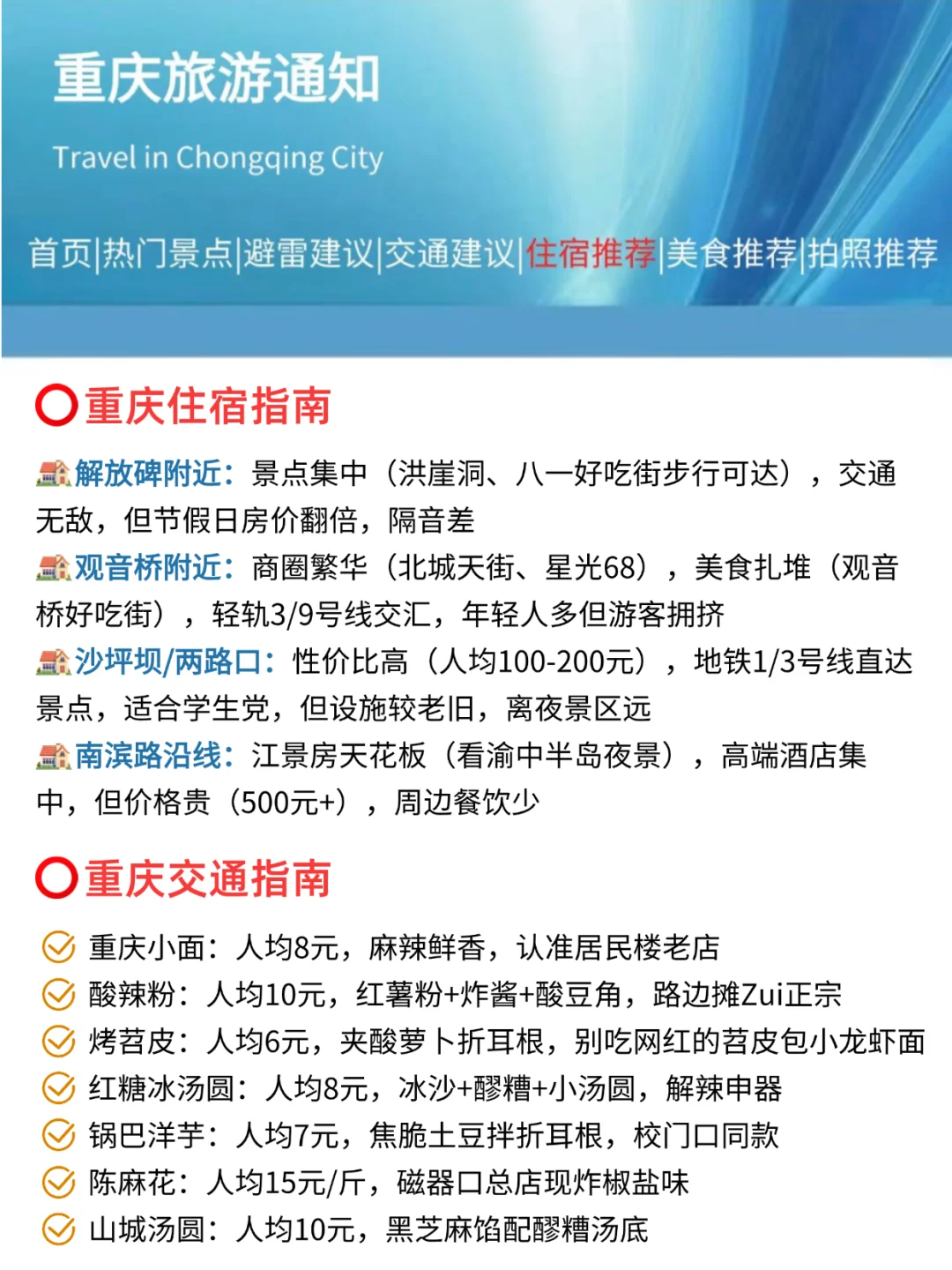 重庆旅游通知

Travel in Chongqing City

首页|热门景点|避雷建议|交通建议|住宿推荐|美食推荐|拍照推荐

重庆住宿指南

解放碑附近：景点集中（洪崖洞、八一好吃街步行可达），交通无敌，但节假日房价翻倍，隔音差

观音桥附近：商圈繁华（北城天街、星光68），美食扎堆（观音桥好吃街），轻轨3/9号线交汇，年轻人多但游客拥挤

沙坪坝/两路口：性价比高（人均100-200元），地铁1/3号线直达景点，适合学生党，但设施较老旧，离夜景区远

南滨路沿线：江景房天花板（看渝中半岛夜景），高端酒店集中，但价格贵（500元+），周边餐饮少

重庆交通指南

重庆小面：人均8元，麻辣鲜香，认准居民楼老店

酸辣粉：人均10元，红薯粉+炸酱+酸豆角，路边摊Zui正宗

烤苕皮：人均6元，夹酸萝卜折耳根，别吃网红的苕皮包小龙虾面

红糖冰汤圆：人均8元，冰沙+醪糟+小汤圆，解辣申器

锅巴洋芋：人均7元，焦脆土豆拌折耳根，校门口同款

陈麻花：人均15元/斤，磁器口总店现炸椒盐味

山城汤圆：人均10元，黑芝麻馅配醪糟汤底